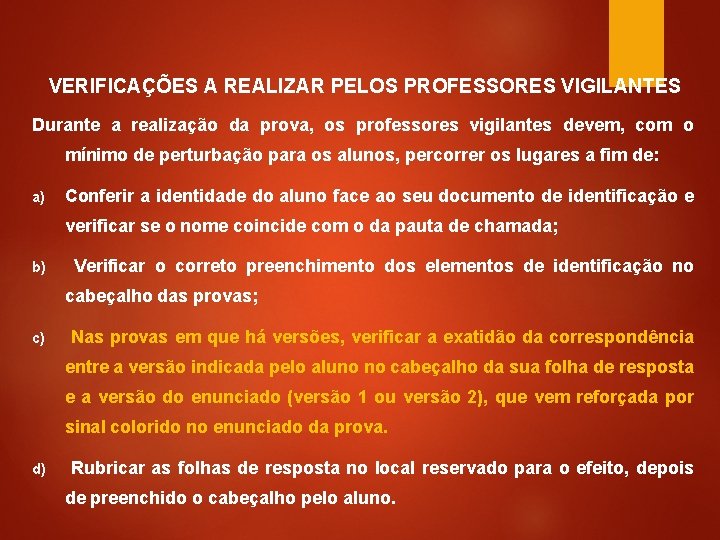 VERIFICAÇÕES A REALIZAR PELOS PROFESSORES VIGILANTES

Durante a realização da prova, os professores vigilantes devem, com o mínimo de perturbação para os alunos, percorrer os lugares a fim de:

a) Conferir a identidade do aluno face ao seu documento de identificação e verificar se o nome coincide com o da pauta de chamada;

b) Verificar o correto preenchimento dos elementos de identificação no cabeçalho das provas;

c) Nas provas em que há versões, verificar a exatidão da correspondência entre a versão indicada pelo aluno no cabeçalho da sua folha de resposta e a versão do enunciado (versão 1 ou versão 2), que vem reforçada por sinal colorido no enunciado da prova.

d) Rubricar as folhas de resposta no local reservado para o efeito, depois de preenchido o cabeçalho pelo aluno.